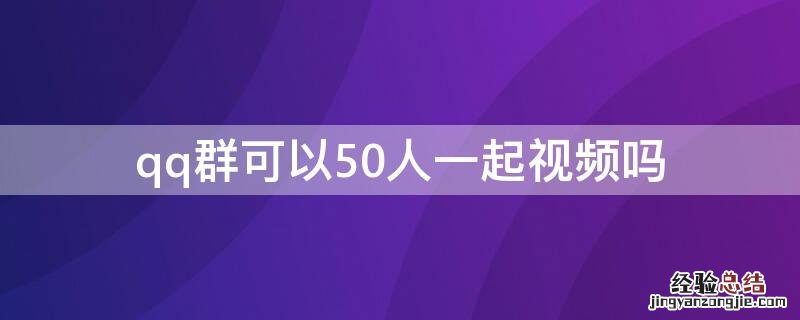 qq群可以50人一起视频吗

经验总结
jingyanzongjie.com